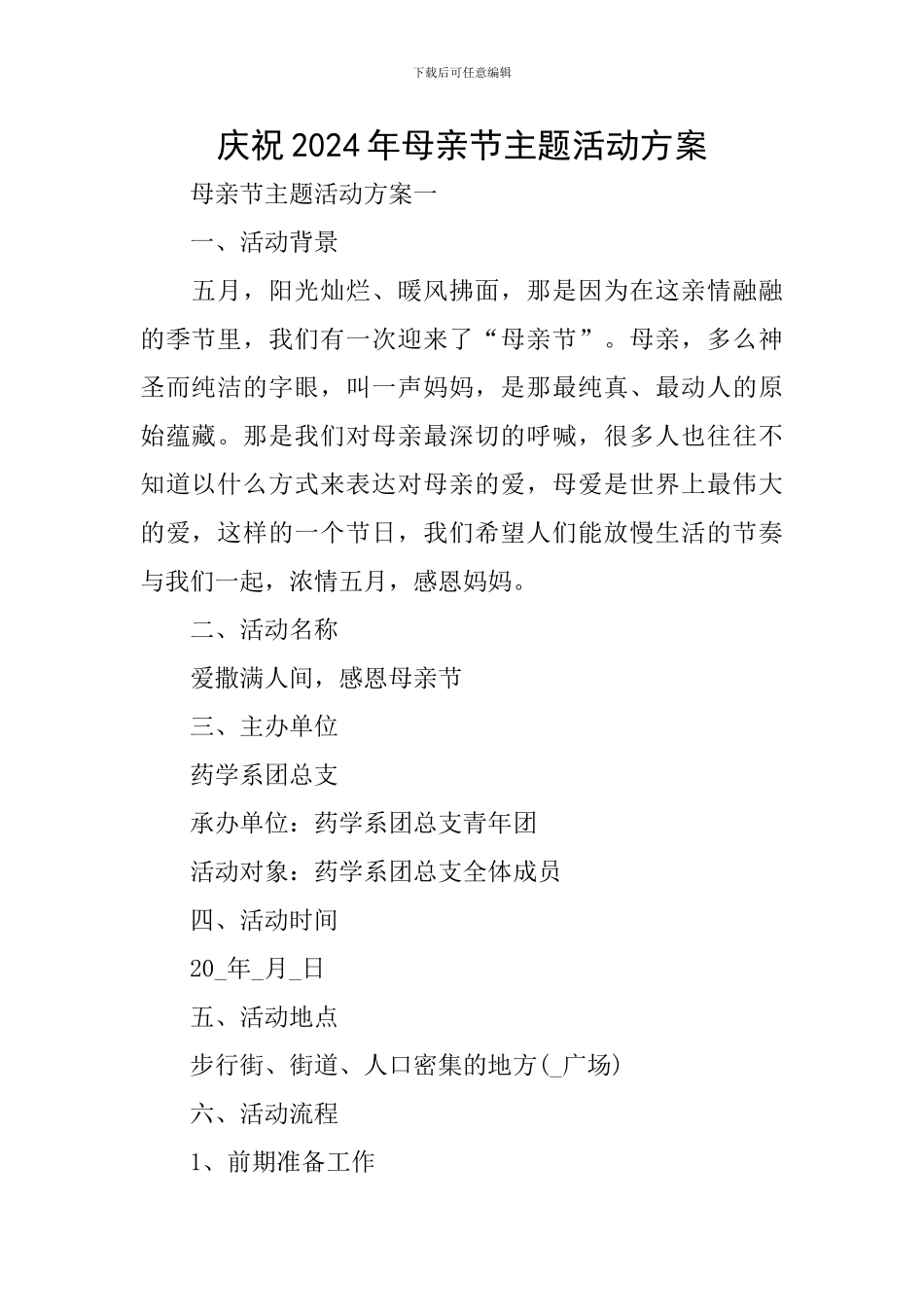 下载后可任意编辑

庆祝2024年母亲节主题活动方案

母亲节主题活动方案一

一、活动背景

五月，阳光灿烂、暖风拂面，那是因为在这亲情融融的季节里，我们有一次迎来了“母亲节”。母亲，多么神圣而纯洁的字眼，叫一声妈妈，是那最纯真、最动人的原始蕴藏。那是我们对母亲最深切的呼喊，很多人也往往不知道以什么方式来表达对母亲的爱，母爱是世界上最伟大的爱，这样的一个节日，我们希望人们能放慢生活的节奏与我们一起，浓情五月，感恩妈妈。

二、活动名称

爱撒满人间，感恩母亲节

三、主办单位

药学系团总支

承办单位：药学系团总支青年团

活动对象：药学系团总支全体成员

四、活动时间

20_年_月_日

五、活动地点

步行街、街道、人口密集的地方(_广场)

六、活动流程

1、前期准备工作